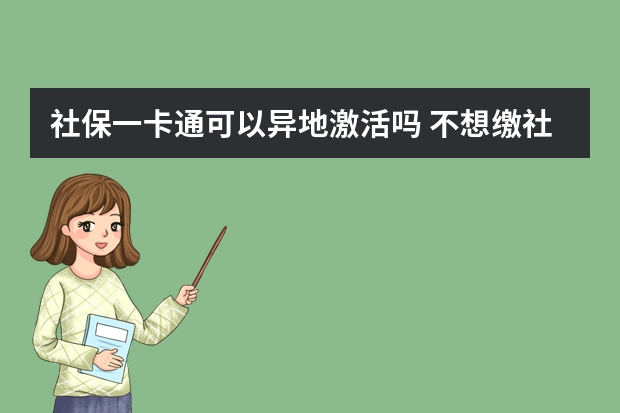 社保一卡通可以异地激活吗 不想缴社